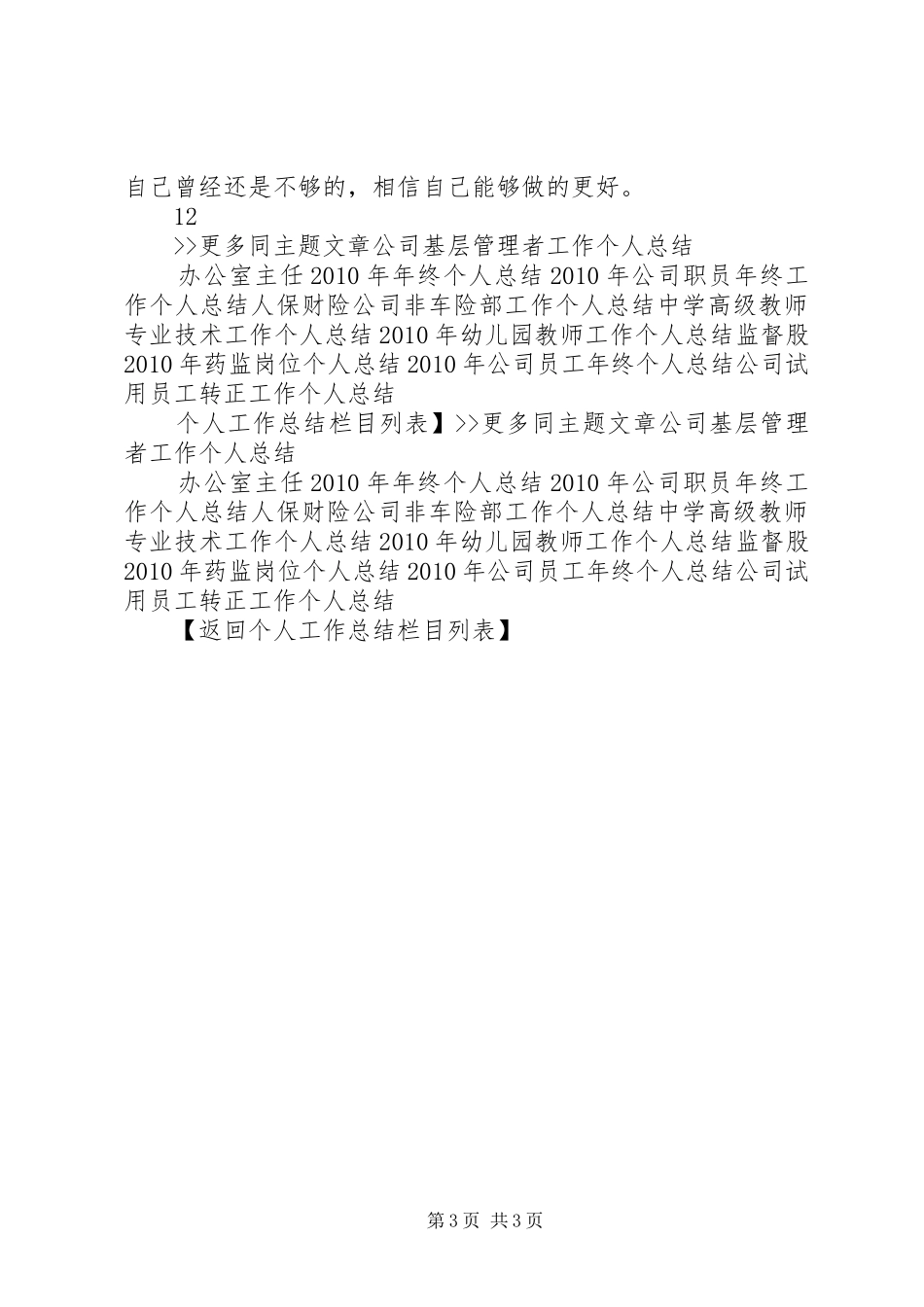 自己曾经还是不够的，相信自己能够做的更好。

12

>>更多同主题文章公司基层管理者工作个人总结

办公室主任2010年年终个人总结2010年公司职员年终工作个人总结人保财险公司非车险部工作个人总结中学高级教师专业技术工作个人总结2010年幼儿园教师工作个人总结监督股2010年药监岗位个人总结2010年公司员工年终个人总结公司试用员工转正工作个人总结

个人工作总结栏目列表】>>更多同主题文章公司基层管理者工作个人总结

办公室主任2010年年终个人总结2010年公司职员年终工作个人总结人保财险公司非车险部工作个人总结中学高级教师专业技术工作个人总结2010年幼儿园教师工作个人总结监督股2010年药监岗位个人总结2010年公司员工年终个人总结公司试用员工转正工作个人总结

【返回个人工作总结栏目列表】

第3页 共3页